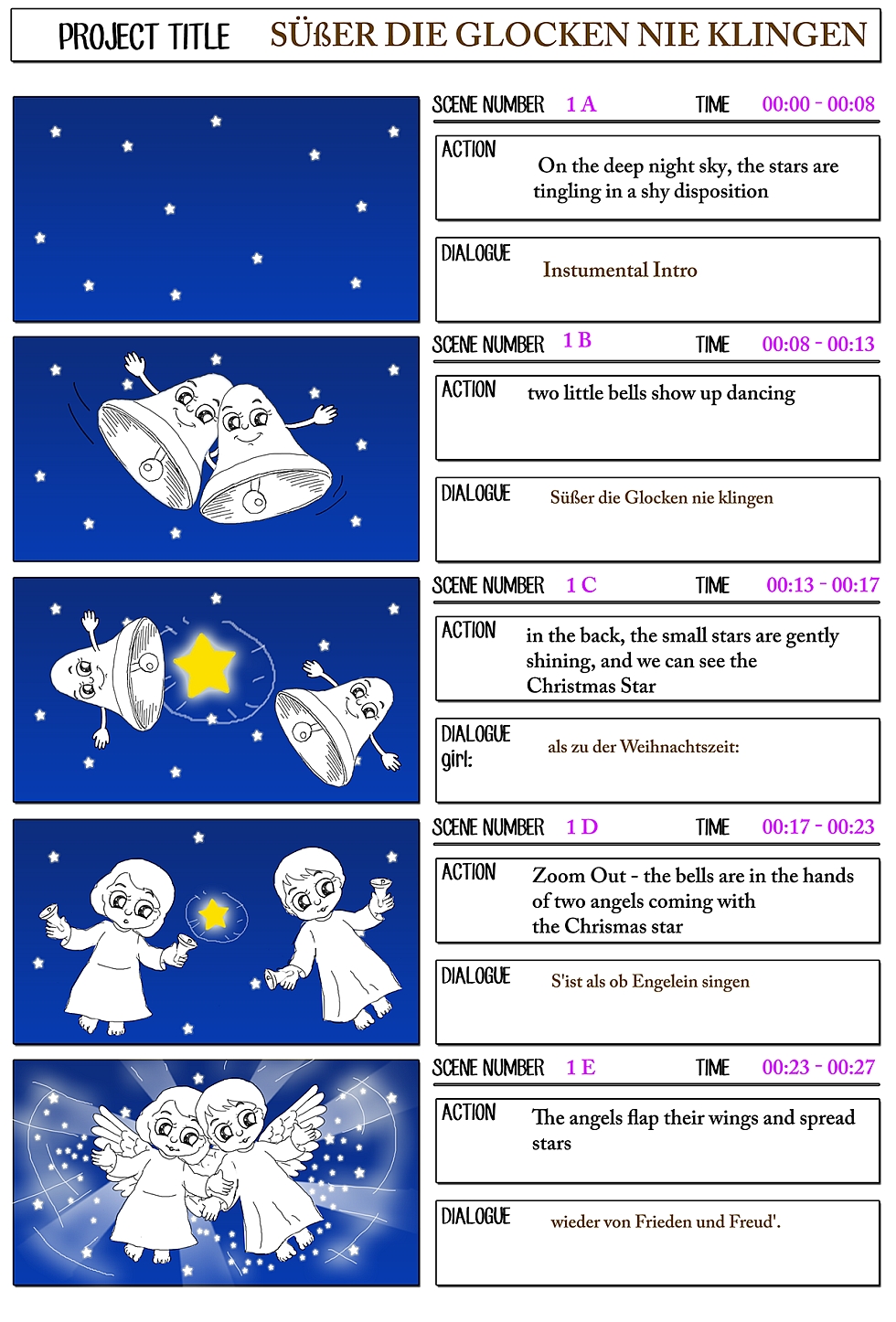 PROJECT TITLE SÜßER DIE GLOCKEN NIE KLINGEN

SCENE NUMBER 1 A TIME 00:00 - 00:08

ACTION On the deep night sky, the stars are tingling in a shy disposition

DIALOGUE Instumental Intro

SCENE NUMBER 1 B TIME 00:08 - 00:13

ACTION two little bells show up dancing

DIALOGUE Süßer die Glocken nie klingen

SCENE NUMBER 1 C TIME 00:13 - 00:17

ACTION in the back, the small stars are gently shining, and we can see the Christmas Star

DIALOGUE girl: als zu der Weihnachtszeit:

SCENE NUMBER 1 D TIME 00:17 - 00:23

ACTION Zoom Out - the bells are in the hands of two angels coming with the Chrismas star

DIALOGUE S'ist als ob Engelein singen

SCENE NUMBER 1 E TIME 00:23 - 00:27

ACTION The angels flap their wings and spread stars

DIALOGUE wieder von Frieden und Freud'.